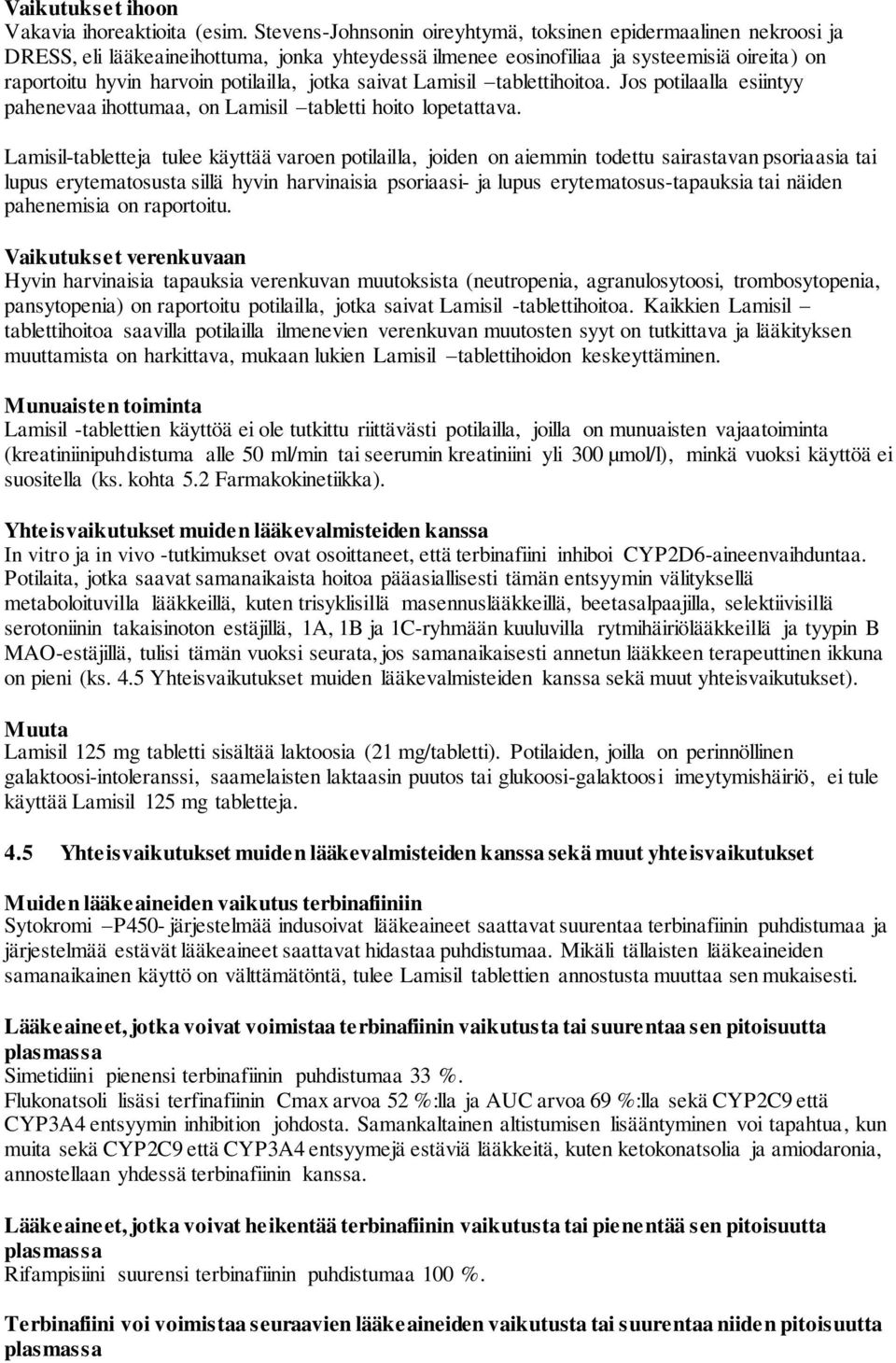 Vaikutukset ihoon
Vakavia ihoreaktioita (esim. Stevens-Johnsonin oireyhtymä, toksinen epidermaalinen nekroosi ja DRESS, eli lääkeaineihottuma, jonka yhteydessä ilmenee eosinofiliaa ja systeemisiä oireita) on raportoitu hyvin harvoin potilailla, jotka saivat Lamisil –tablettihoitoa. Jos potilaalla esiintyy pahenevaa ihottumaa, on Lamisil –tabletti hoito lopetattava.

Lamisil-tabletteja tulee käyttää varoen potilailla, joiden on aiemmin todettu sairastavan psoriaasia tai lupus erytematosusta sillä hyvin harvinaisia psoriaasi- ja lupus erytematosus-tapauksia tai näiden pahenemisia on raportoitu.

Vaikutukset verenkuvaan
Hyvin harvinaisia tapauksia verenkuvan muutoksista (neutropenia, agranulosytoosi, trombosytopenia, pansytopenia) on raportoitu potilailla, jotka saivat Lamisil -tablettihoitoa. Kaikkien Lamisil –tablettihoitoa saavilla potilailla ilmenevien verenkuvan muutosten syyt on tutkittava ja lääkityksen muuttamista on harkittava, mukaan lukien Lamisil –tablettihoidon keskeyttäminen.

Munuaisten toiminta
Lamisil -tablettien käyttöä ei ole tutkittu riittävästi potilailla, joilla on munuaisten vajaatoiminta (kreatiniinipuhdistuma alle 50 ml/min tai seerumin kreatiniini yli 300 µmol/l), minkä vuoksi käyttöä ei suositella (ks. kohta 5.2 Farmakokinetiikka).

Yhteisvaikutukset muiden lääkevalmisteiden kanssa
In vitro ja in vivo -tutkimukset ovat osoittaneet, että terbinafiini inhiboi CYP2D6-aineenvaihduntaa. Potilaita, jotka saavat samanaikaista hoitoa pääasiallisesti tämän entsyymin välityksellä metaboloituvilla lääkkeillä, kuten trisyklisillä masennuslääkkeillä, beetasalpaajilla, selektiivisillä serotoniinin takaisinoton estäjillä, 1A, 1B ja 1C-ryhmään kuuluvilla rytmihäiriölääkkeillä ja tyypin B MAO-estäjillä, tulisi tämän vuoksi seurata, jos samanaikaisesti annetun lääkkeen terapeuttinen ikkuna on pieni (ks. 4.5 Yhteisvaikutukset muiden lääkevalmisteiden kanssa sekä muut yhteisvaikutukset).

Muuta
Lamisil 125 mg tabletti sisältää laktoosia (21 mg/tabletti). Potilaiden, joilla on perinnöllinen galaktoosi-intoleranssi, saamelaisten laktaasin puutos tai glukoosi-galaktoosi imeytymishäiriö, ei tule käyttää Lamisil 125 mg tabletteja.

4.5 Yhteisvaikutukset muiden lääkevalmisteiden kanssa sekä muut yhteisvaikutukset

Muiden lääkeaineiden vaikutus terbinafiiniin
Sytokromi –P450- järjestelmää indusoivat lääkeaineet saattavat suurentaa terbinafiinin puhdistumaa ja järjestelmää estävät lääkeaineet saattavat hidastaa puhdistumaa. Mikäli tällaisten lääkeaineiden samanaikainen käyttö on välttämätöntä, tulee Lamisil tablettien annostusta muuttaa sen mukaisesti.

Lääkeaineet, jotka voivat voimistaa terbinafiinin vaikutusta tai suurentaa sen pitoisuutta plasmassa
Simetidiini pienensi terbinafiinin puhdistumaa 33 %.
Flukonatsoli lisäsi terfinafiinin Cmax arvoa 52 %:lla ja AUC arvoa 69 %:lla sekä CYP2C9 että CYP3A4 entsyymin inhibition johdosta. Samankaltainen altistumisen lisääntyminen voi tapahtua, kun muita sekä CYP2C9 että CYP3A4 entsyymejä estäviä lääkkeitä, kuten ketokonatsolia ja amiodaronia, annostellaan yhdessä terbinafiinin kanssa.

Lääkeaineet, jotka voivat heikentää terbinafiinin vaikutusta tai pienentää sen pitoisuutta plasmassa
Rifampisiini suurensi terbinafiinin puhdistumaa 100 %.

Terbinafiini voi voimistaa seuraavien lääkeaineiden vaikutusta tai suurentaa niiden pitoisuutta plasmassa